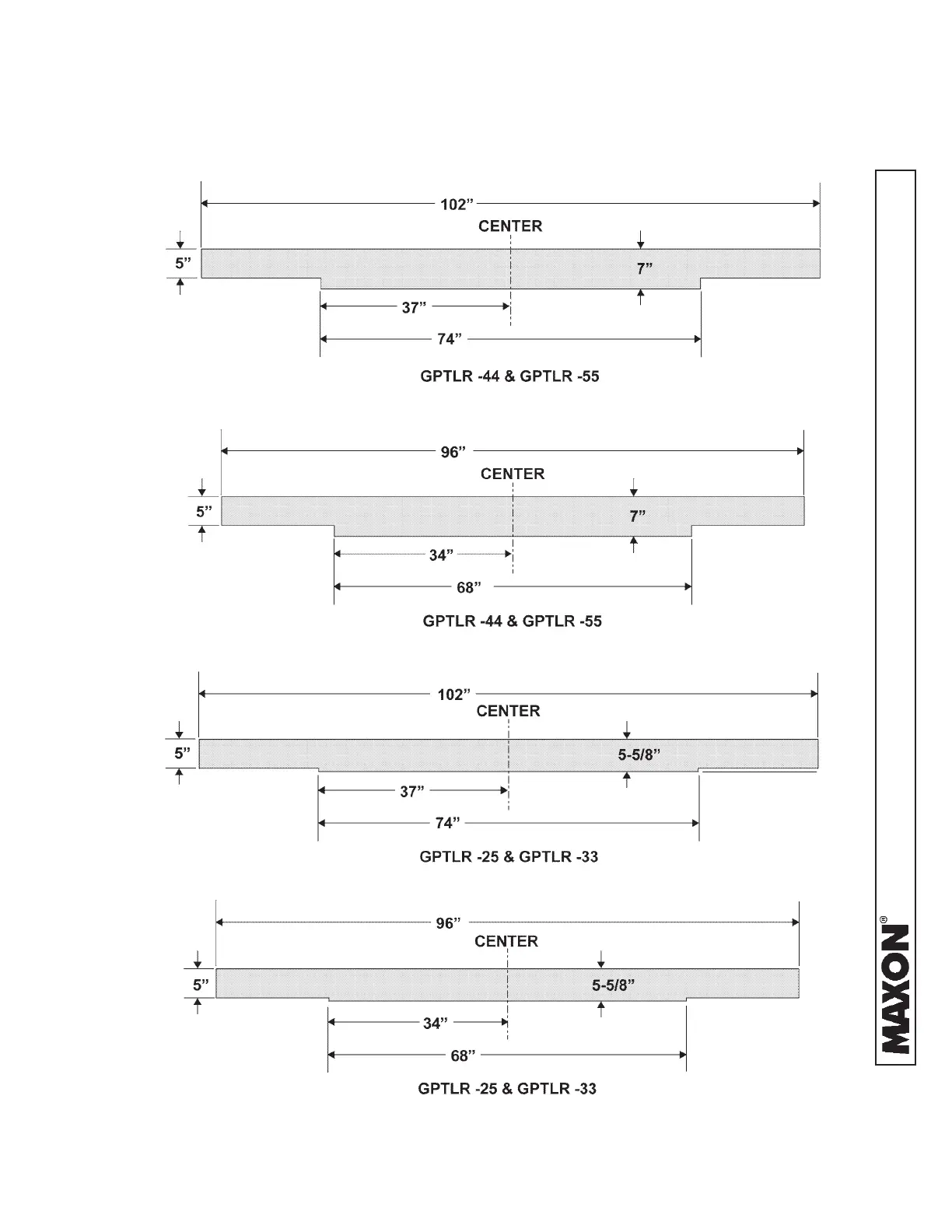 102”
CENTER
5”
7”
37”
74”
GPTLR -44 & GPTLR -55

96”
CENTER
5”
7”
34”
68”
GPTLR -44 & GPTLR -55

102”
CENTER
5”
5-5/8”
37”
74”
GPTLR -25 & GPTLR -33

96”
CENTER
5”
5-5/8”
34”
68”
GPTLR -25 & GPTLR -33

MAXON®